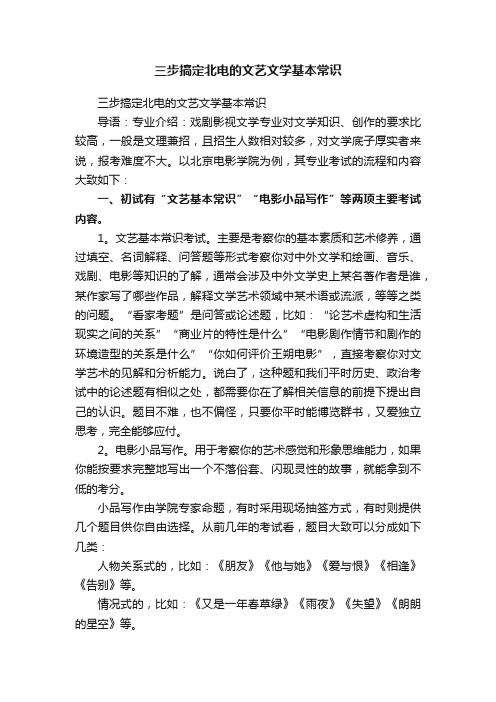 三步搞定北电的文艺文学基本常识

三步搞定北电的文艺文学基本常识

导语：专业介绍：戏剧影视文学专业对文学知识、创作的要求比较高，一般是文理兼招，且招生人数相对较多，对文学底子厚实者来说，报考难度不大。以北京电影学院为例，其专业考试的流程和内容大致如下：

一、初试有“文艺基本常识”“电影小品写作”等两项主要考试内容。

1。文艺基本常识考试。主要是考察你的基本素质和艺术修养，通过填空、名词解释、问答题等形式考察你对中外文学和绘画、音乐、戏剧、电影等知识的了解，通常会涉及中外文学史上某名著作者是谁，某作家写了哪些作品，解释文学艺术领域中某术语或流派，等等之类的问题。“看家考题”是问答或论述题，比如：“论艺术虚构和生活现实之间的关系”“商业片的特性是什么”“电影剧作情节和剧作的环境造型的关系是什么”“你如何评价王朔电影”，直接考察你对文学艺术的见解和分析能力。说白了，这种题和我们平时历史、政治考试中的论述题有相似之处，都需要你在了解相关信息的前提下提出自己的认识。题目不难，也不偏怪，只要你平时能博览群书，又爱独立思考，完全能够应付。

2。电影小品写作。用于考察你的艺术感觉和形象思维能力，如果你能按要求完整地写出一个不落俗套、闪现灵性的故事，就能拿到不低的考分。

小品写作由学院专家命题，有时采用现场抽签方式，有时则提供几个题目供你自由选择。从前几年的考试看，题目大致可以分成如下几类：

人物关系式的，比如：《朋友》《他与她》《爱与恨》《相逢》《告别》等。

情况式的，比如：《又是一年春草绿》《雨夜》《失望》《朗朗的星空》等。